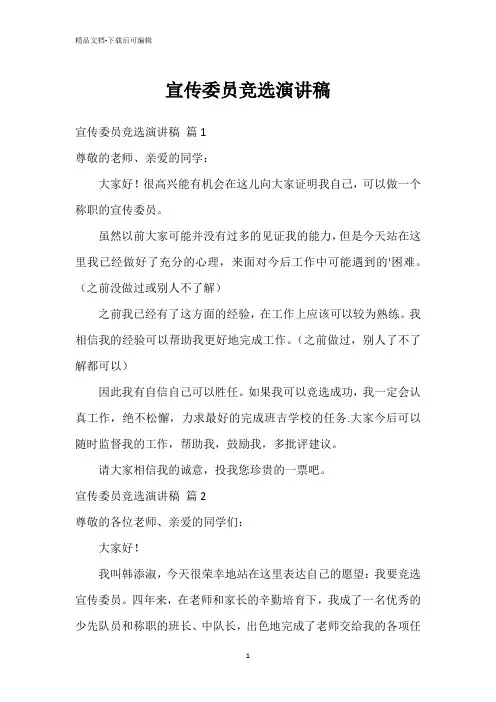 精品文档-下载后可编辑

宣传委员竞选演讲稿

宣传委员竞选演讲稿 篇1

尊敬的老师、亲爱的同学：

大家好！很高兴能有机会在这儿向大家证明我自己，可以做一个称职的宣传委员。

虽然以前大家可能并没有过多的见证我的能力，但是今天站在这里我已经做好了充分的心理，来面对今后工作中可能遇到的'困难。（之前没做过或别人不了解）

之前我已经有了这方面的经验，在工作上应该可以较为熟练。我相信我的经验可以帮助我更好地完成工作。（之前做过，别人了不了解都可以）

因此我有自信自己可以胜任。如果我可以竞选成功，我一定会认真工作，绝不松懈，力求最好的完成班吉学校的任务.大家今后可以随时监督我的工作，帮助我，鼓励我，多批评建议。

请大家相信我的诚意，投我您珍贵的一票吧。

宣传委员竞选演讲稿 篇2

尊敬的各位老师、亲爱的同学们：

大家好！

我叫韩添淑，今天很荣幸地站在这里表达自己的愿望：我要竞选宣传委员。四年来，在老师和家长的辛勤培育下，我成了一名优秀的少先队员和称职的班长、中队长，出色地完成了老师交给我的各项任

1